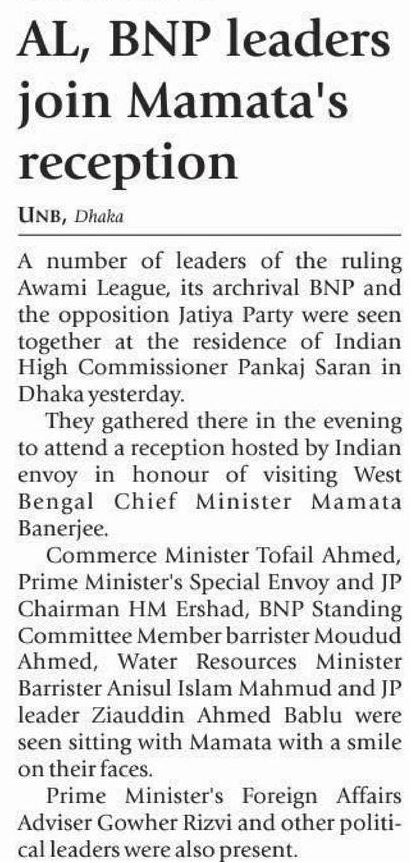 AL, BNP leaders join Mamata's reception

UNB, Dhaka

A number of leaders of the ruling Awami League, its archrival BNP and the opposition Jatiya Party were seen together at the residence of Indian High Commissioner Pankaj Saran in Dhaka yesterday.

They gathered there in the evening to attend a reception hosted by Indian envoy in honour of visiting West Bengal Chief Minister Mamata Banerjee.

Commerce Minister Tofail Ahmed, Prime Minister's Special Envoy and JP Chairman HM Ershad, BNP Standing Committee Member barrister Moudud Ahmed, Water Resources Minister Barrister Anisul Islam Mahmud and JP leader Ziauddin Ahmed Bablu were seen sitting with Mamata with a smile on their faces.

Prime Minister's Foreign Affairs Adviser Gowher Rizvi and other political leaders were also present.